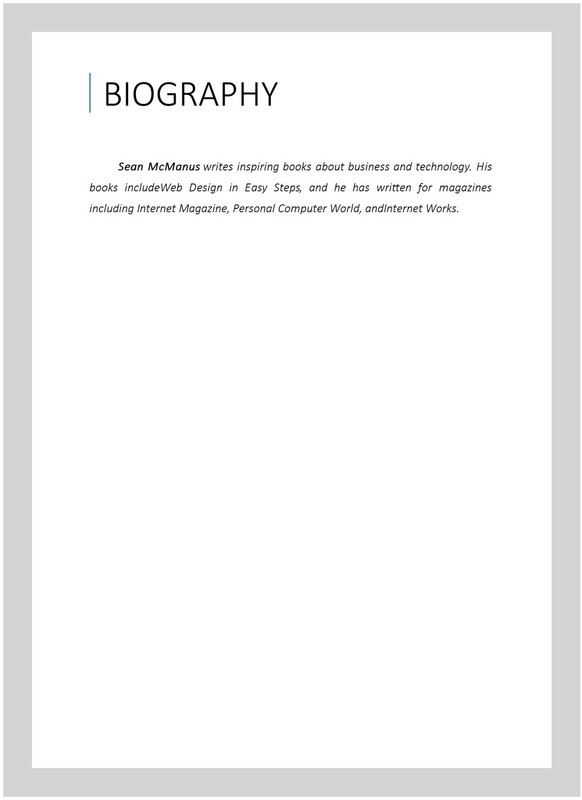 BIOGRAPHY

Sean McManus writes inspiring books about business and technology. His books includeWeb Design in Easy Steps, and he has written for magazines including Internet Magazine, Personal Computer World, andInternet Works.